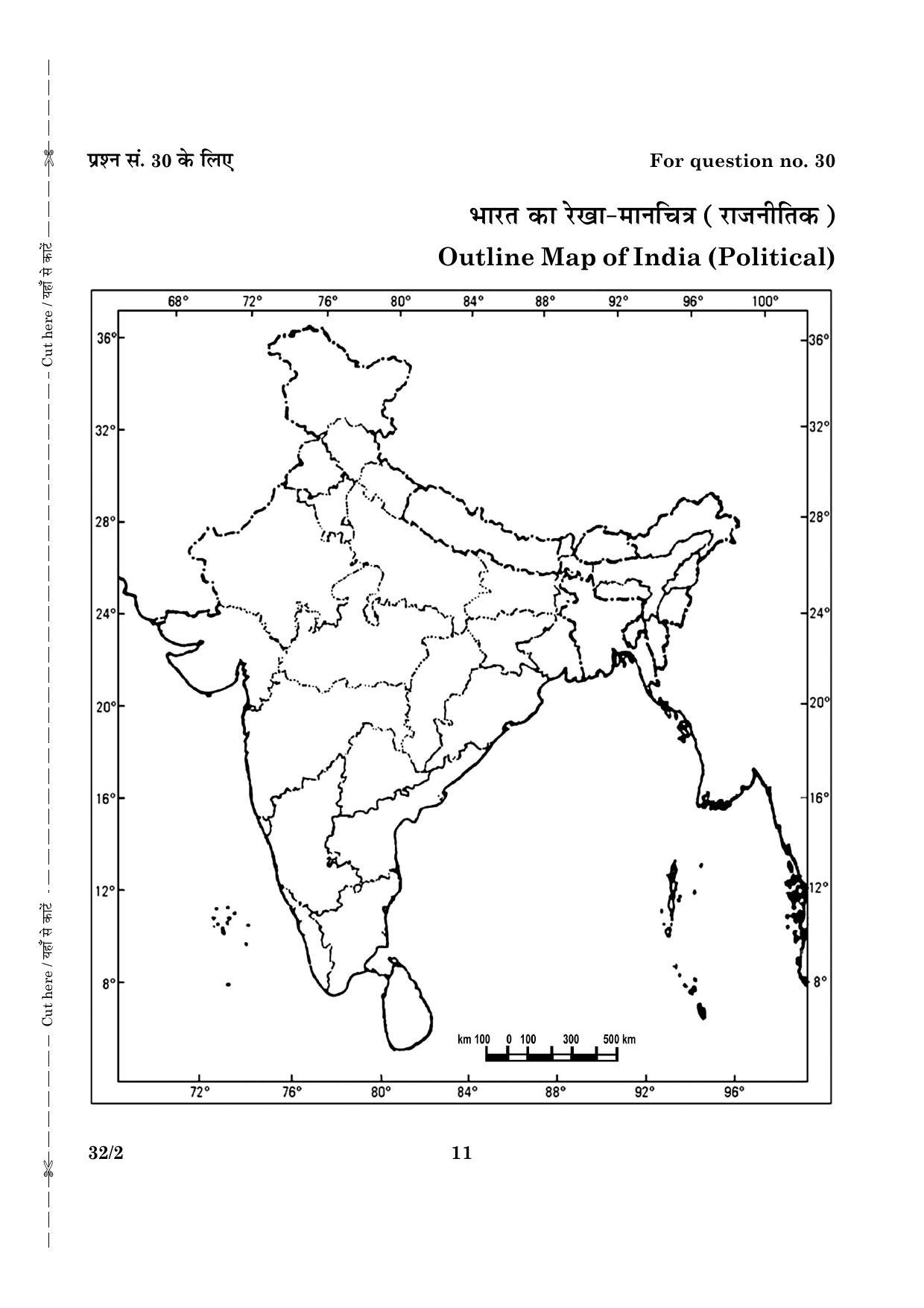 Cut here / यहाँ से काटें

Cut here / यहाँ से काटें

प्रश्न सं. 30 के लिए

For question no. 30

भारत का रेखा-मानचित्र ( राजनीतिक )

Outline Map of India (Political)

68° 72° 76° 80° 84° 88° 92° 96° 100°

36° 32° 28° 24° 20° 16° 12° 8°

36° 32° 28° 24° 20° 16° 12° 8°

km 100 0 100 300 500 km

72° 76° 80° 84° 88° 92° 96°

32/2

11